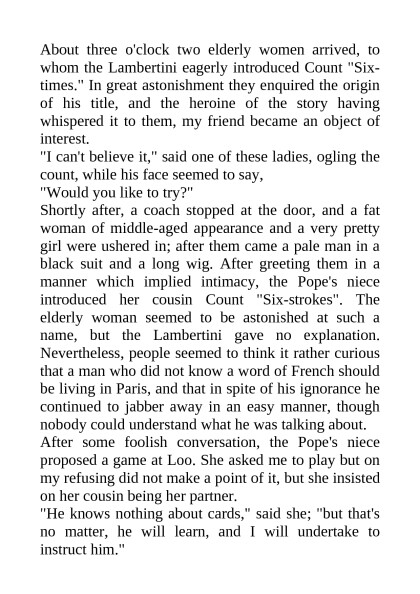 About three o'clock two elderly women arrived, to whom the Lambertini eagerly introduced Count "Six-times." In great astonishment they enquired the origin of his title, and the heroine of the story having whispered it to them, my friend became an object of interest.

"I can't believe it," said one of these ladies, ogling the count, while his face seemed to say,

"Would you like to try?"

Shortly after, a coach stopped at the door, and a fat woman of middle-aged appearance and a very pretty girl were ushered in; after them came a pale man in a black suit and a long wig. After greeting them in a manner which implied intimacy, the Pope's niece introduced her cousin Count "Six-strokes". The elderly woman seemed to be astonished at such a name, but the Lambertini gave no explanation. Nevertheless, people seemed to think it rather curious that a man who did not know a word of French should be living in Paris, and that in spite of his ignorance he continued to jabber away in an easy manner, though nobody could understand what he was talking about.

After some foolish conversation, the Pope's niece proposed a game at Loo. She asked me to play but on my refusing did not make a point of it, but she insisted on her cousin being her partner.

"He knows nothing about cards," said she; "but that's no matter, he will learn, and I will undertake to instruct him."